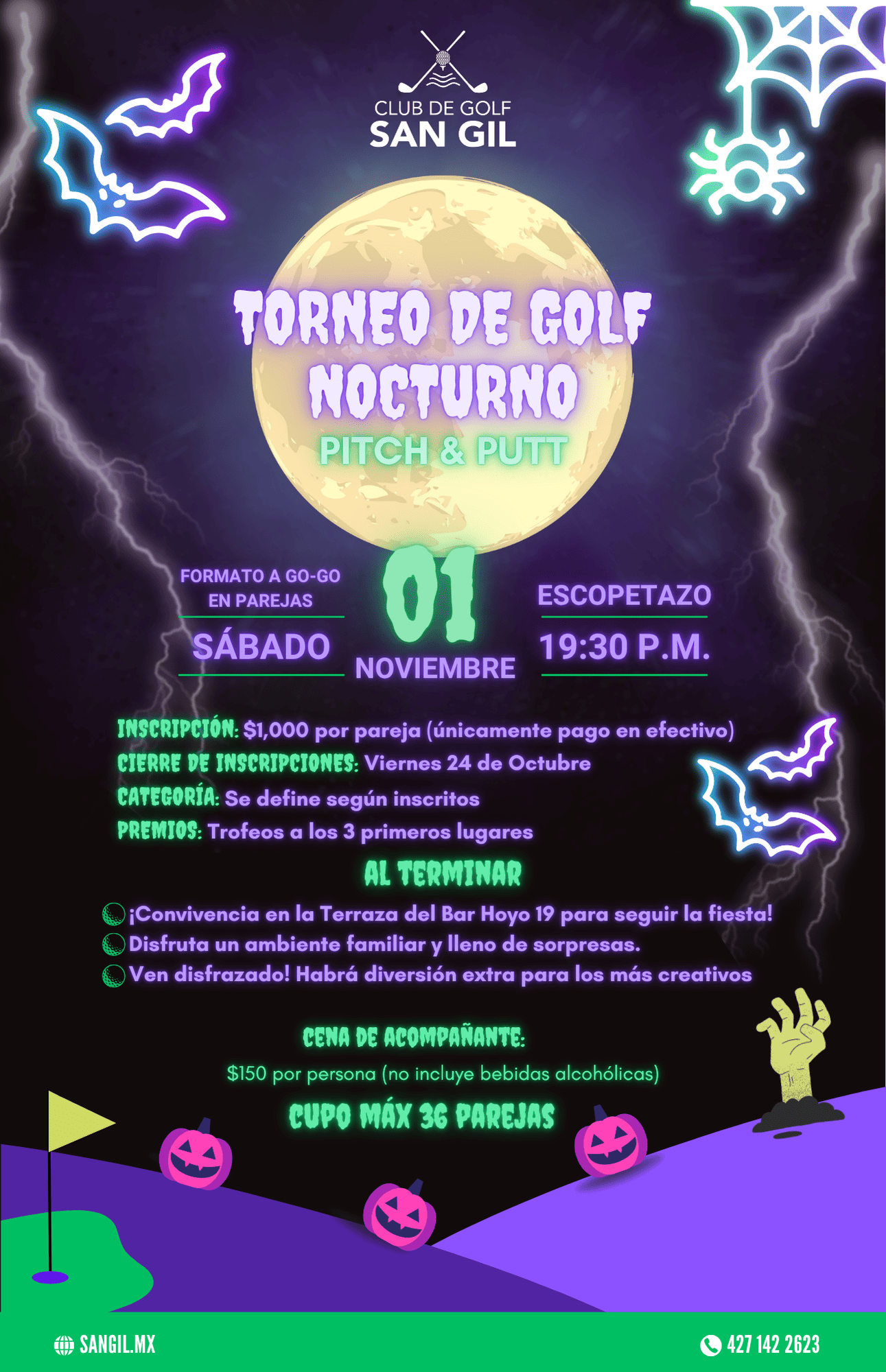 CLUB DE GOLF
SAN GIL

TORNEO DE GOLF NOCTURNO
PITCH & PUTT

FORMATO A GO-GO EN PAREJAS
SÁBADO
01
NOVIEMBRE
ESCOPETAZO
19:30 P.M.

INSCRIPCIÓN: $1,000 por pareja (únicamente pago en efectivo)
CIERRE DE INSCRIPCIONES: Viernes 24 de Octubre
CATEGORÍA: Se define según inscritos
PREMIOS: Trofeos a los 3 primeros lugares

AL TERMINAR
¡Convivencia en la Terraza del Bar Hoyo 19 para seguir la fiesta!
Disfruta un ambiente familiar y lleno de sorpresas.
Ven disfrazado! Habrá diversión extra para los más creativos

CENA DE ACOMPAÑANTE:
$150 por persona (no incluye bebidas alcohólicas)
CUPO MÁX 36 PAREJAS

SANGIL.MX
427 142 2623